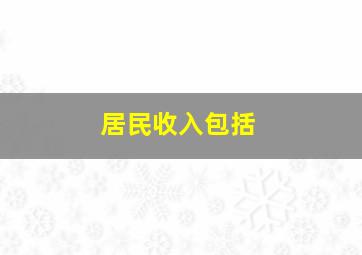 居民收入包括